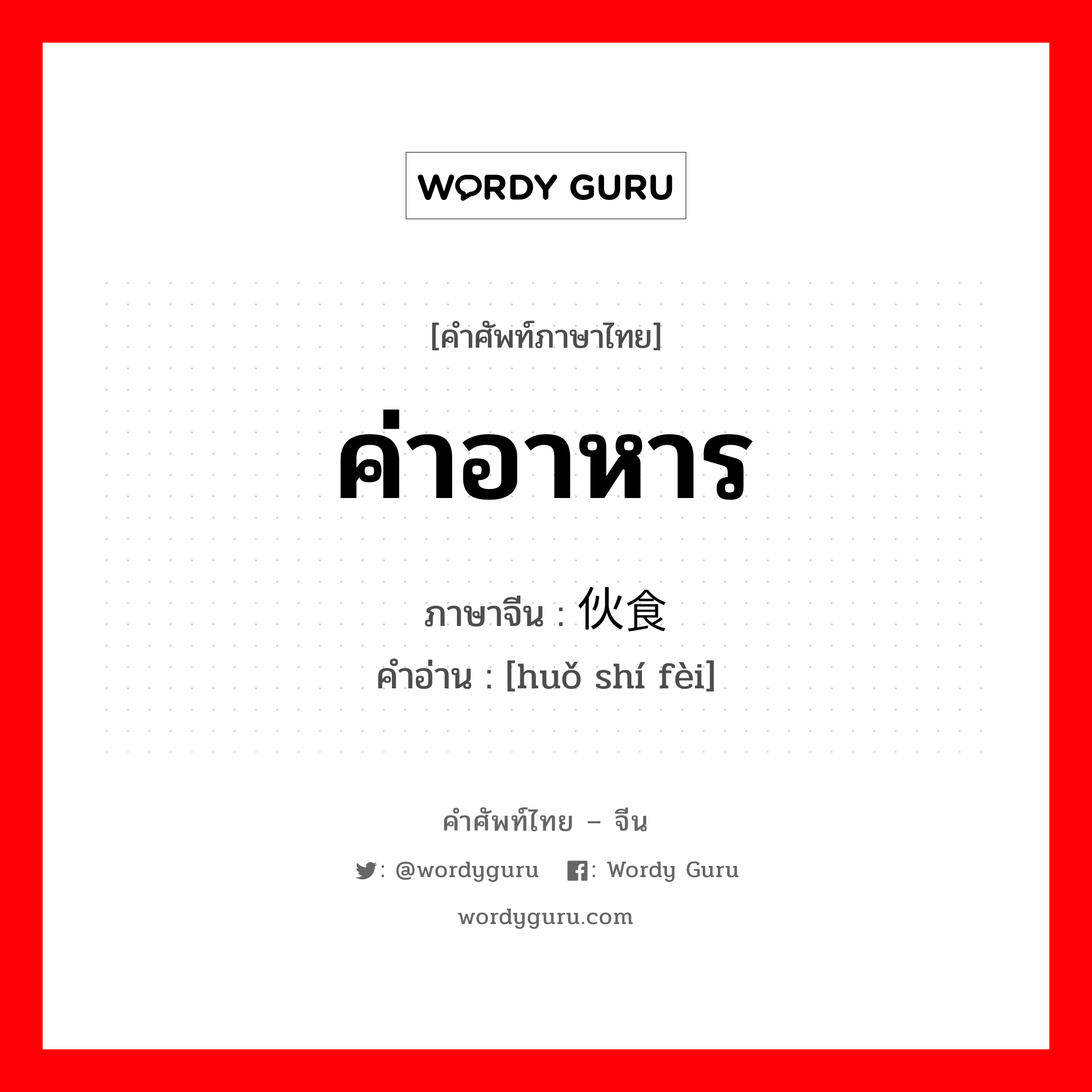 WORDY GURU

[คำศัพท์ภาษาไทย]

ค่าอาหาร

ภาษาจีน : 伙食

คำอ่าน : [huǒ shí fèi]

คำศัพท์ไทย – จีน

: @wordyguru : Wordy Guru

wordyguru.com